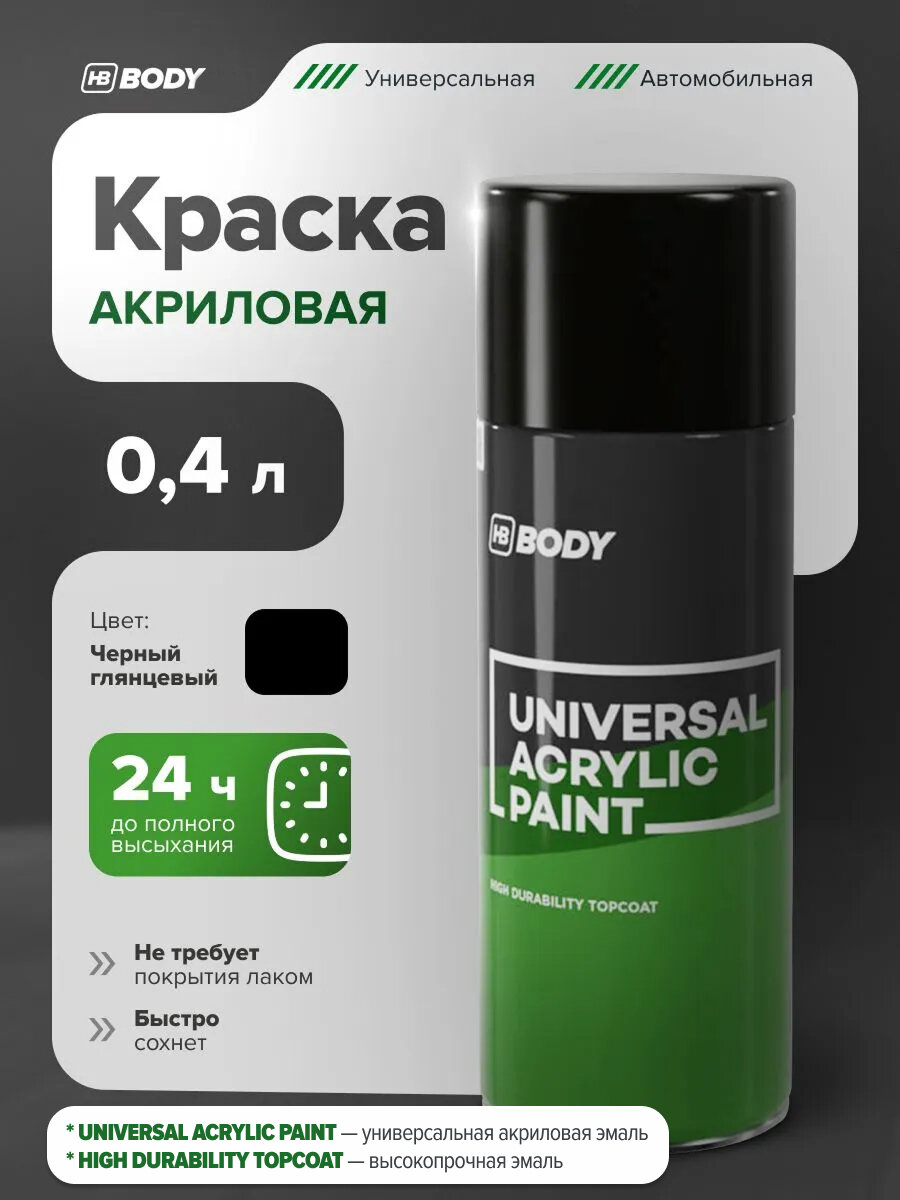 HB BODY

Универсальная

Автомобильная

Краска

АКРИЛОВАЯ

0,4 л

Цвет:

Черный глянцевый

24 ч

до полного высыхания

Не требует покрытия лаком

Быстро сохнет

HB BODY

UNIVERSAL ACRYLIC PAINT

HIGH DURABILITY TOPCOAT

* UNIVERSAL ACRYLIC PAINT — универсальная акриловая эмаль

* HIGH DURABILITY TOPCOAT — высокопрочная эмаль